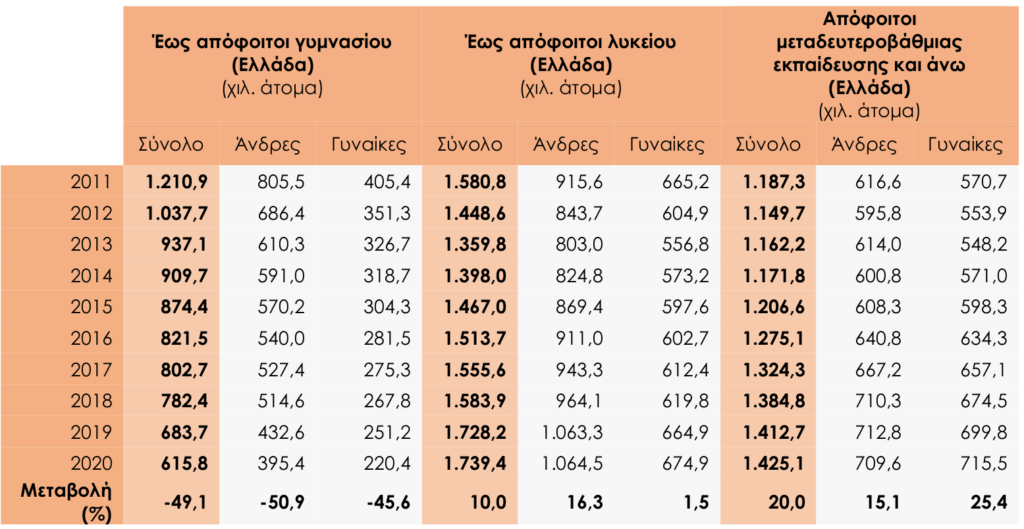 |  | Έως απόφοιτοι γυμνασίου (Ελλάδα) (χιλ. άτομα) | | | Έως απόφοιτοι λυκείου (Ελλάδα) (χιλ. άτομα) | | | Απόφοιτοι μεταδευτεροβάθμιας εκπαίδευσης και άνω (Ελλάδα) (χιλ. άτομα) | | |
|---|---|---|---|---|---|---|---|---|---|
|  | Σύνολο | Άνδρες | Γυναίκες | Σύνολο | Άνδρες | Γυναίκες | Σύνολο | Άνδρες | Γυναίκες |
| 2011 | **1.210,9** | 805,5 | 405,4 | **1.580,8** | 915,6 | 665,2 | **1.187,3** | 616,6 | 570,7 |
| 2012 | **1.037,7** | 686,4 | 351,3 | **1.448,6** | 843,7 | 604,9 | **1.149,7** | 595,8 | 553,9 |
| 2013 | **937,1** | 610,3 | 326,7 | **1.359,8** | 803,0 | 556,8 | **1.162,2** | 614,0 | 548,2 |
| 2014 | **909,7** | 591,0 | 318,7 | **1.398,0** | 824,8 | 573,2 | **1.171,8** | 600,8 | 571,0 |
| 2015 | **874,4** | 570,2 | 304,3 | **1.467,0** | 869,4 | 597,6 | **1.206,6** | 608,3 | 598,3 |
| 2016 | **821,5** | 540,0 | 281,5 | **1.513,7** | 911,0 | 602,7 | **1.275,1** | 640,8 | 634,3 |
| 2017 | **802,7** | 527,4 | 275,3 | **1.555,6** | 943,3 | 612,4 | **1.324,3** | 667,2 | 657,1 |
| 2018 | **782,4** | 514,6 | 267,8 | **1.583,9** | 964,1 | 619,8 | **1.384,8** | 710,3 | 674,5 |
| 2019 | **683,7** | 432,6 | 251,2 | **1.728,2** | 1.063,3 | 664,9 | **1.412,7** | 712,8 | 699,8 |
| 2020 | **615,8** | 395,4 | 220,4 | **1.739,4** | 1.064,5 | 674,9 | **1.425,1** | 709,6 | 715,5 |
| **Μεταβολή (%)** | **-49,1** | **-50,9** | **-45,6** | **10,0** | **16,3** | **1,5** | **20,0** | **15,1** | **25,4** |